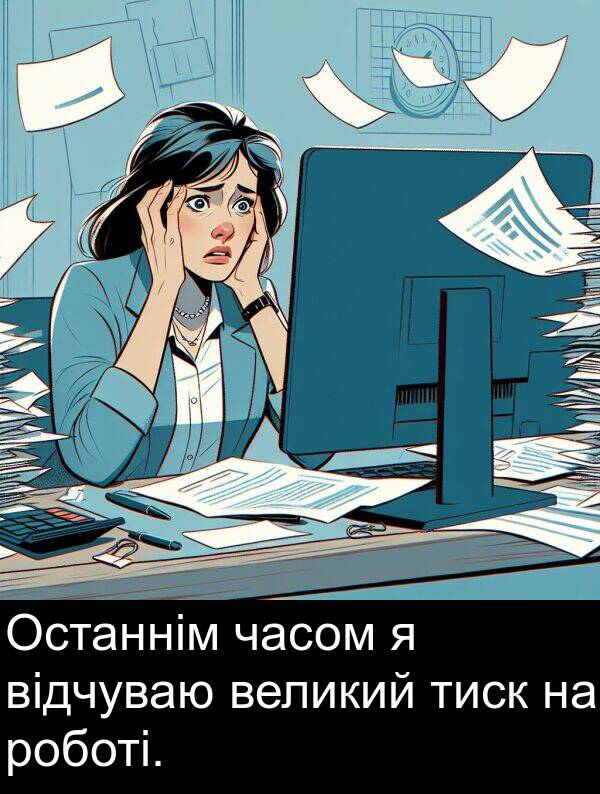 Останнім часом я відчуваю великий тиск на роботі.